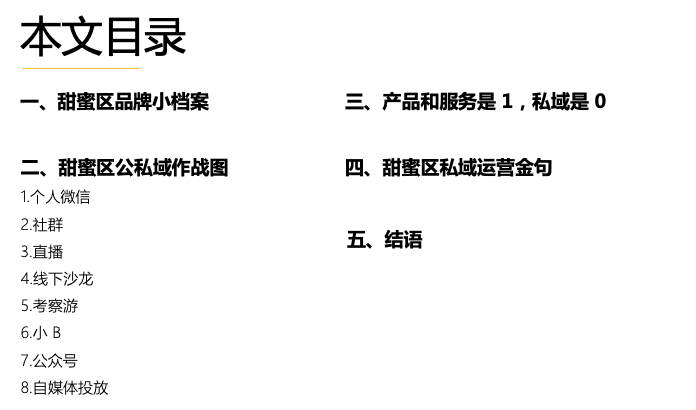 本文目录

一、甜蜜区品牌小档案

二、甜蜜区公私域作战图
1.个人微信
2.社群
3.直播
4.线下沙龙
5.考察游
6.小 B
7.公众号
8.自媒体投放

三、产品和服务是 1，私域是 0

四、甜蜜区私域运营金句

五、结语